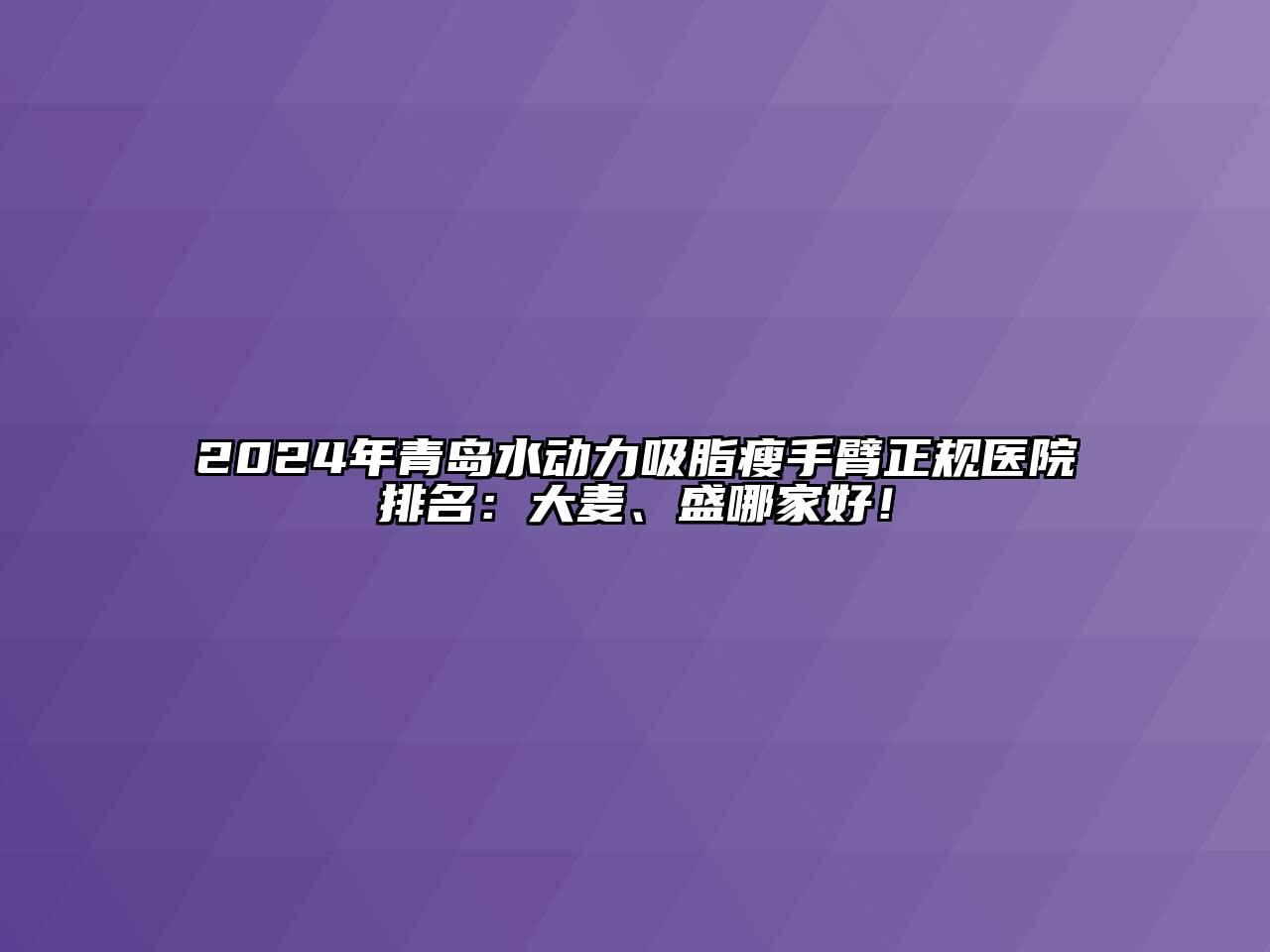 2024年青岛水动力吸脂瘦手臂正规医院排名：大麦、盛哪家好！